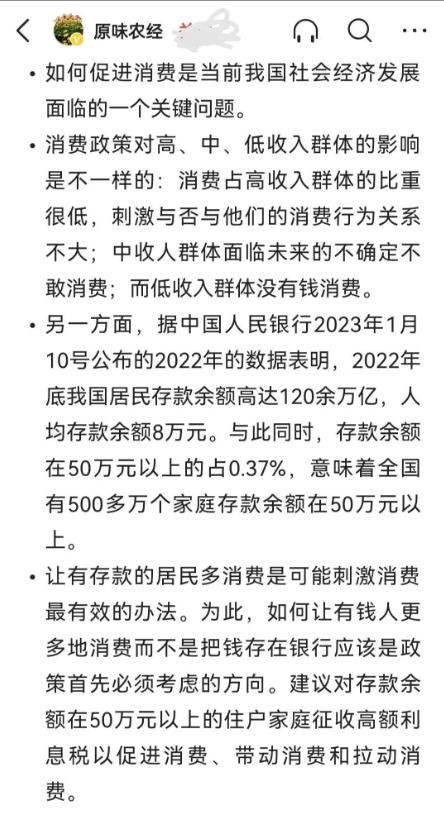 原味农经

• 如何促进消费是当前我国社会经济发展面临的一个关键问题。

• 消费政策对高、中、低收入群体的影响是不一样的：消费占高收入群体的比重很低，刺激与否与他们的消费行为关系不大；中收人群体面临未来的不确定不敢消费；而低收入群体没有钱消费。

• 另一方面，据中国人民银行2023年1月10号公布的2022年的数据表明，2022年底我国居民存款余额高达120余万亿，人均存款余额8万元。与此同时，存款余额在50万元以上的占0.37%，意味着全国有500多万个家庭存款余额在50万元以上。

• 让有存款的居民多消费是可能刺激消费最有效的办法。为此，如何让有钱人更多地消费而不是把钱存在银行应该是政策首先必须考虑的方向。建议对存款余额在50万元以上的住户家庭征收高额利息税以促进消费、带动消费和拉动消费。